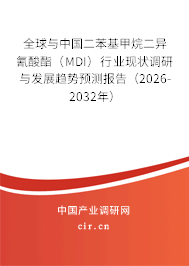 全球与中国二苯基甲烷二异氰酸酯（MDI）行业现状调研与发展趋势预测报告（2026-2032年）

中国产业调研网
cir.cn